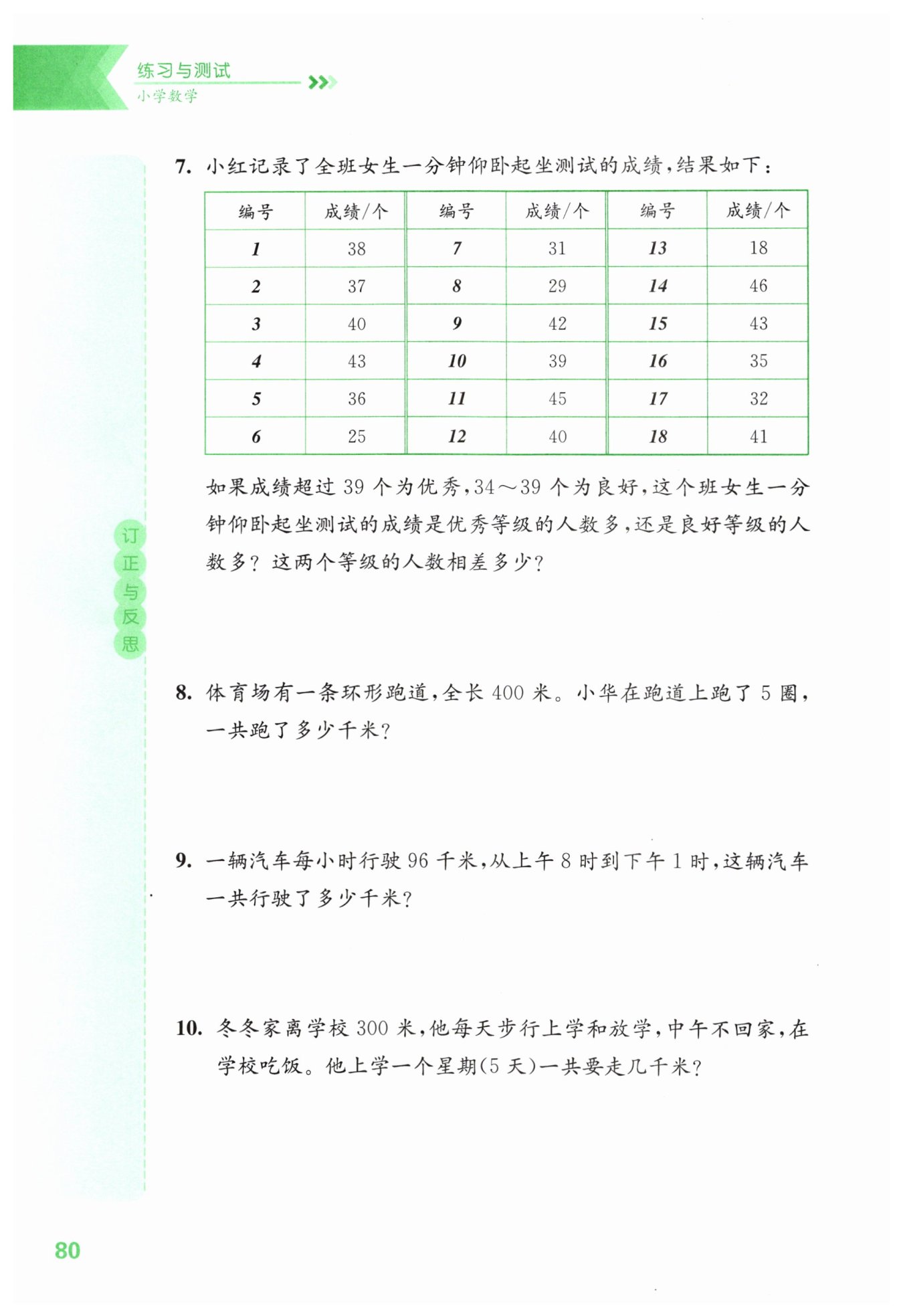 练习与测试
小学数学

7. 小红记录了全班女生一分钟仰卧起坐测试的成绩，结果如下：

| 编号 | 成绩/个 | 编号 | 成绩/个 | 编号 | 成绩/个 |
|---|---|---|---|---|---|
| 1 | 38 | 7 | 31 | 13 | 18 |
| 2 | 37 | 8 | 29 | 14 | 46 |
| 3 | 40 | 9 | 42 | 15 | 43 |
| 4 | 43 | 10 | 39 | 16 | 35 |
| 5 | 36 | 11 | 45 | 17 | 32 |
| 6 | 25 | 12 | 40 | 18 | 41 |

如果成绩超过 39 个为优秀，34～39 个为良好，这个班女生一分钟仰卧起坐测试的成绩是优秀等级的人数多，还是良好等级的人数多？这两个等级的人数相差多少？

订正与反思

8. 体育场有一条环形跑道，全长 400 米。小华在跑道上跑了 5 圈，一共跑了多少千米？

9. 一辆汽车每小时行驶 96 千米，从上午 8 时到下午 1 时，这辆汽车一共行驶了多少千米？

10. 冬冬家离学校 300 米，他每天步行上学和放学，中午不回家，在学校吃饭。他上学一个星期(5 天)一共要走几千米？

80